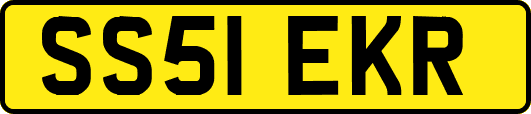 SS51 EKR